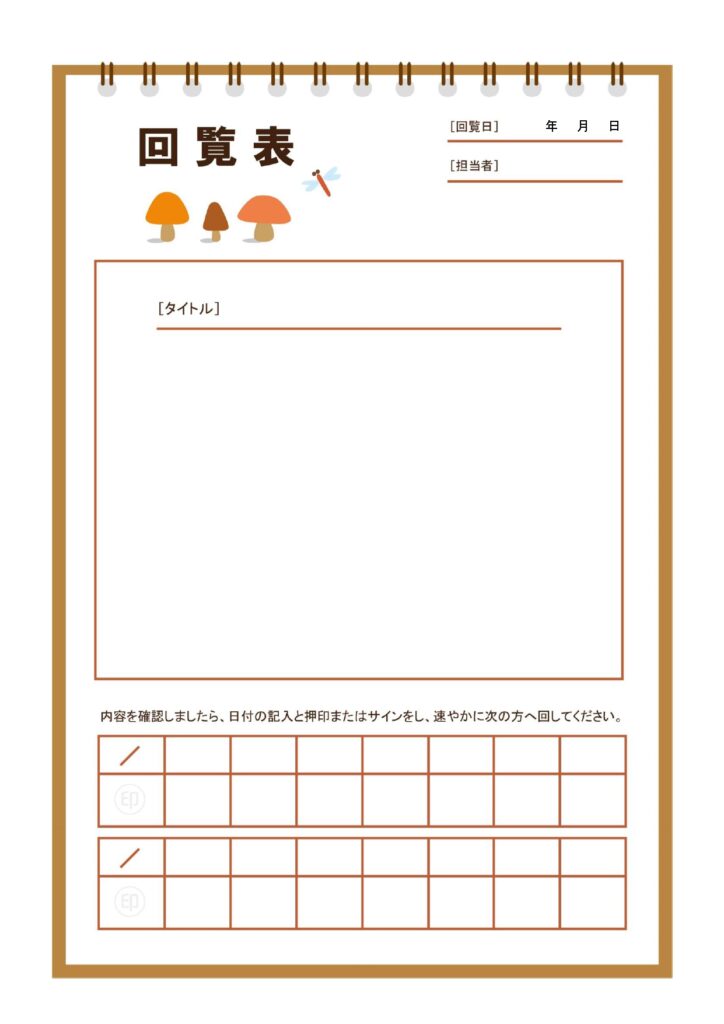 回覧表

[回覧日]　　年　月　日

[担当者]

[タイトル]

内容を確認しましたら、日付の記入と押印またはサインをし、速やかに次の方へ回してください。

| / | | | | | | | |
|---|---|---|---|---|---|---|---|
| 印 | | | | | | | |

| / | | | | | | | |
|---|---|---|---|---|---|---|---|
| 印 | | | | | | | |